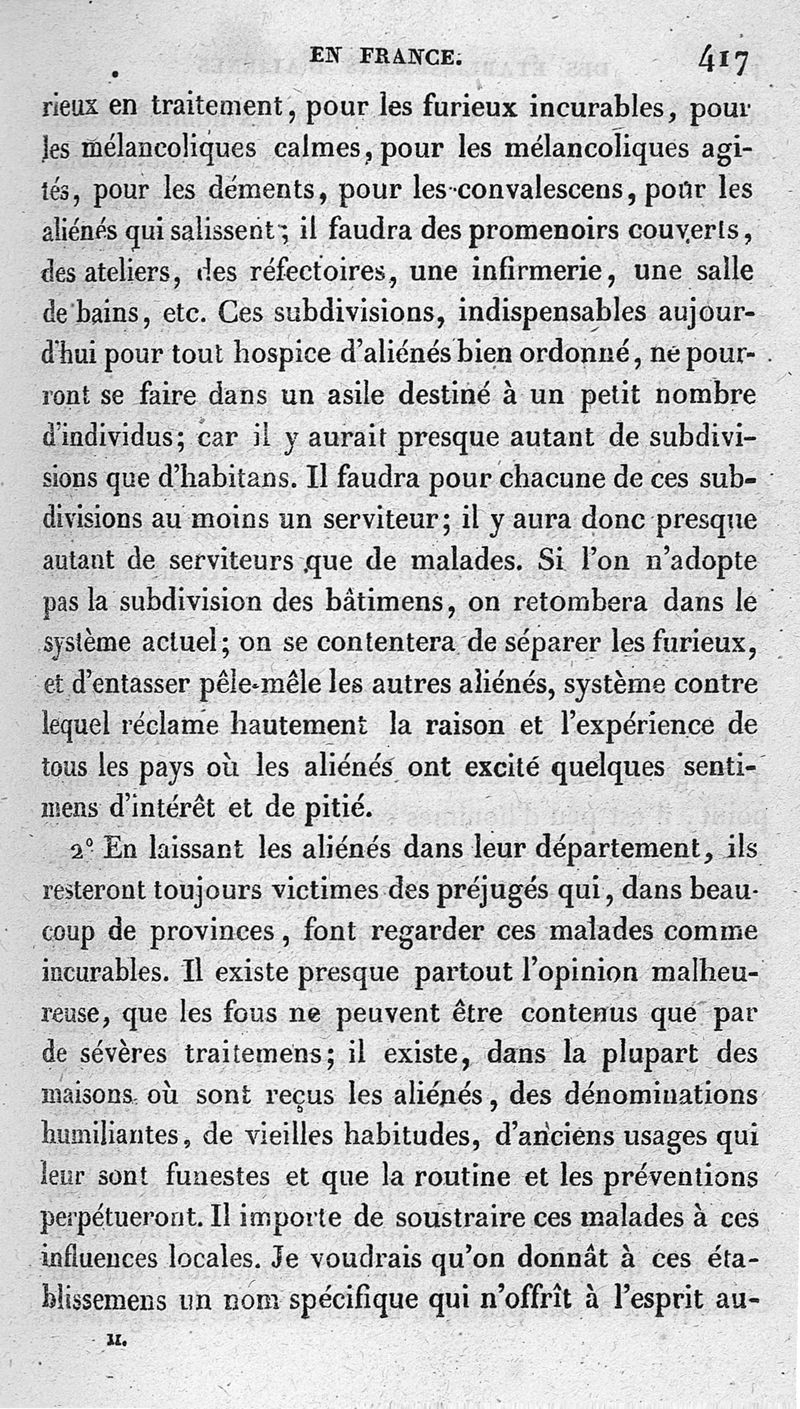 EN FRANCE. 417

rieux en traitement, pour les furieux incurables, pour les mélancoliques calmes, pour les mélancoliques agités, pour les déments, pour les convalescens, pour les aliénés qui salissent; il faudra des promenoirs couverts, des ateliers, des réfectoires, une infirmerie, une salle de bains, etc. Ces subdivisions, indispensables aujourd'hui pour tout hospice d'aliénés bien ordonné, ne pourront se faire dans un asile destiné à un petit nombre d'individus; car il y aurait presque autant de subdivisions que d'habitans. Il faudra pour chacune de ces subdivisions au moins un serviteur; il y aura donc presque autant de serviteurs que de malades. Si l'on n'adopte pas la subdivision des bâtimens, on retombera dans le système actuel; on se contentera de séparer les furieux, et d'entasser pêle-mêle les autres aliénés, système contre lequel réclame hautement la raison et l'expérience de tous les pays où les aliénés ont excité quelques sentimens d'intérêt et de pitié.

2° En laissant les aliénés dans leur département, ils resteront toujours victimes des préjugés qui, dans beaucoup de provinces, font regarder ces malades comme incurables. Il existe presque partout l'opinion malheureuse, que les fous ne peuvent être contenus que par de sévères traitemens; il existe, dans la plupart des maisons où sont reçus les aliénés, des dénominations humiliantes, de vieilles habitudes, d'anciens usages qui leur sont funestes et que la routine et les préventions perpétueront. Il importe de soustraire ces malades à ces influences locales. Je voudrais qu'on donnât à ces établissemens un nom spécifique qui n'offrît à l'esprit au-

II.